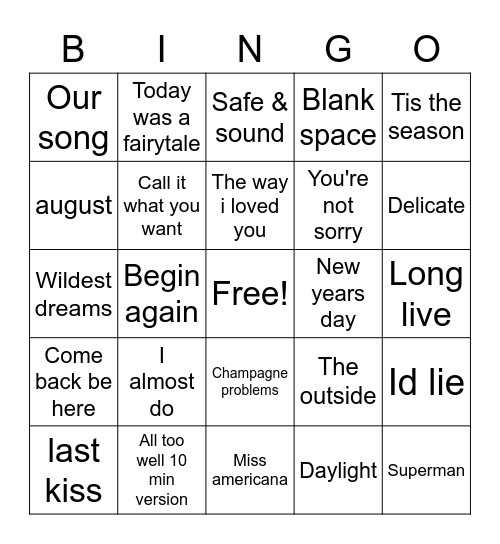 | B | I | N | G | O |
|---|---|---|---|---|
| Our song | Today was a fairytale | Safe & sound | Blank space | Tis the season |
| august | Call it what you want | The way i loved you | You're not sorry | Delicate |
| Wildest dreams | Begin again | Free! | New years day | Long live |
| Come back be here | I almost do | Champagne problems | The outside | Id lie |
| last kiss | All too well 10 min version | Miss americana | Daylight | Superman |